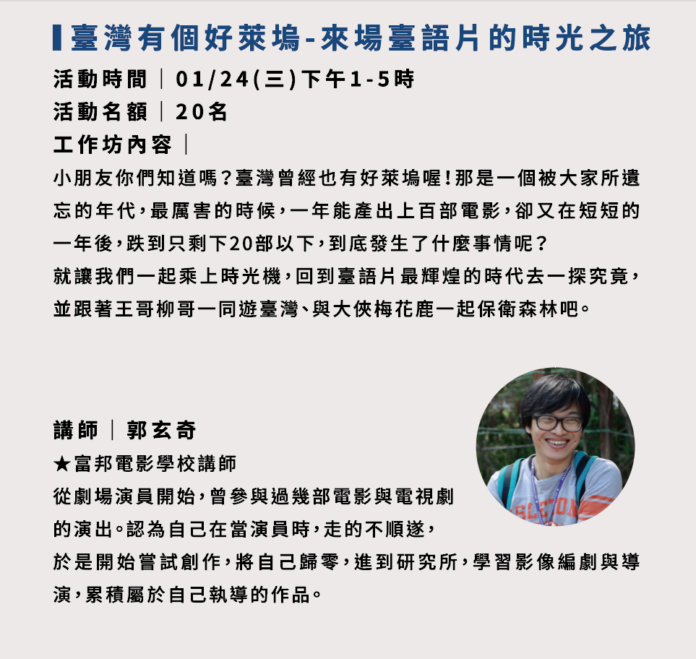 臺灣有個好萊塢-來場臺語片的時光之旅

活動時間｜01/24(三)下午1-5時

活動名額｜20名

工作坊內容｜

小朋友你們知道嗎？臺灣曾經也有好萊塢喔！那是一個被大家所遺忘的年代，最厲害的時候，一年能產出上百部電影，卻又在短短的一年後，跌到只剩下20部以下，到底發生了什麼事情呢？
就讓我們一起乘上時光機，回到臺語片最輝煌的時代去一探究竟，並跟著王哥柳哥一同遊臺灣、與大俠梅花鹿一起保衛森林吧。

講師｜郭玄奇

★富邦電影學校講師

從劇場演員開始，曾參與過幾部電影與電視劇的演出。認為自己在當演員時，走的不順遂，於是開始嘗試創作，將自己歸零，進到研究所，學習影像編劇與導演，累積屬於自己執導的作品。